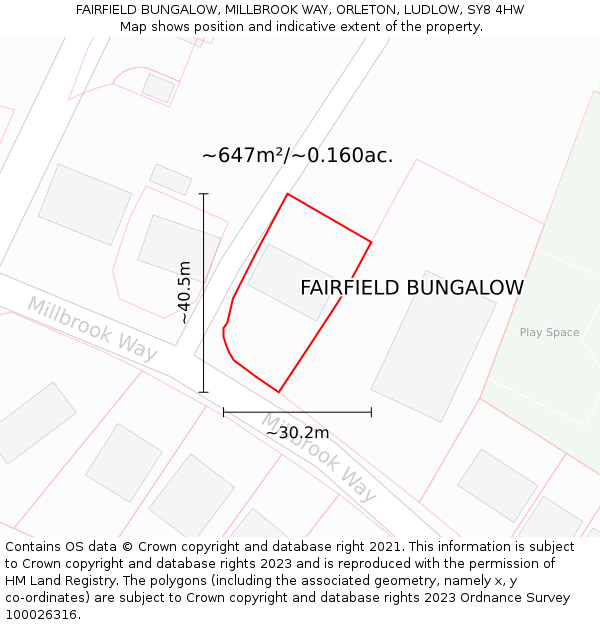 FAIRFIELD BUNGALOW, MILLBROOK WAY, ORLETON, LUDLOW, SY8 4HW
Map shows position and indicative extent of the property.

~647m²/~0.160ac.

~40.5m

FAIRFIELD BUNGALOW

Millbrook Way

Play Space

~30.2m

Millbrook Way

Contains OS data © Crown copyright and database right 2021. This information is subject to Crown copyright and database rights 2023 and is reproduced with the permission of HM Land Registry. The polygons (including the associated geometry, namely x, y co-ordinates) are subject to Crown copyright and database rights 2023 Ordnance Survey 100026316.